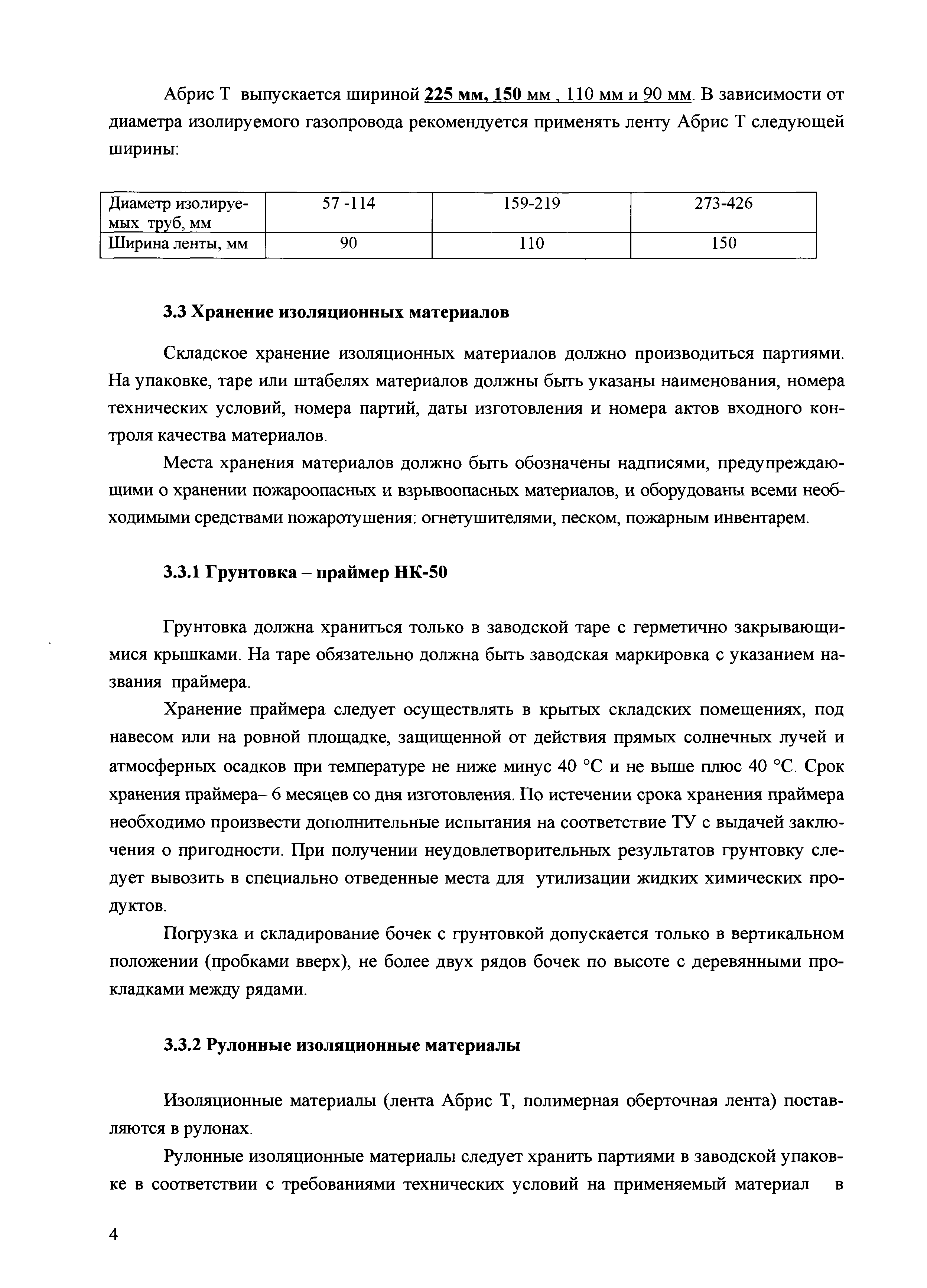 Абрис Т выпускается шириной 225 мм, 150 мм , 110 мм и 90 мм. В зависимости от диаметра изолируемого газопровода рекомендуется применять ленту Абрис Т следующей ширины:

| Диаметр изолируемых труб, мм | 57 -114 | 159-219 | 273-426 |
|---|---|---|---|
| Ширина ленты, мм | 90 | 110 | 150 |

3.3 Хранение изоляционных материалов

Складское хранение изоляционных материалов должно производиться партиями. На упаковке, таре или штабелях материалов должны быть указаны наименования, номера технических условий, номера партий, даты изготовления и номера актов входного контроля качества материалов.

Места хранения материалов должно быть обозначены надписями, предупреждающими о хранении пожароопасных и взрывоопасных материалов, и оборудованы всеми необходимыми средствами пожаротушения: огнетушителями, песком, пожарным инвентарем.

3.3.1 Грунтовка – праймер НК-50

Грунтовка должна храниться только в заводской таре с герметично закрывающимися крышками. На таре обязательно должна быть заводская маркировка с указанием названия праймера.

Хранение праймера следует осуществлять в крытых складских помещениях, под навесом или на ровной площадке, защищенной от действия прямых солнечных лучей и атмосферных осадков при температуре не ниже минус 40 °С и не выше плюс 40 °С. Срок хранения праймера– 6 месяцев со дня изготовления. По истечении срока хранения праймера необходимо произвести дополнительные испытания на соответствие ТУ с выдачей заключения о пригодности. При получении неудовлетворительных результатов грунтовку следует вывозить в специально отведенные места для утилизации жидких химических продуктов.

Погрузка и складирование бочек с грунтовкой допускается только в вертикальном положении (пробками вверх), не более двух рядов бочек по высоте с деревянными прокладками между рядами.

3.3.2 Рулонные изоляционные материалы

Изоляционные материалы (лента Абрис Т, полимерная оберточная лента) поставляются в рулонах.

Рулонные изоляционные материалы следует хранить партиями в заводской упаковке в соответствии с требованиями технических условий на применяемый материал в

4